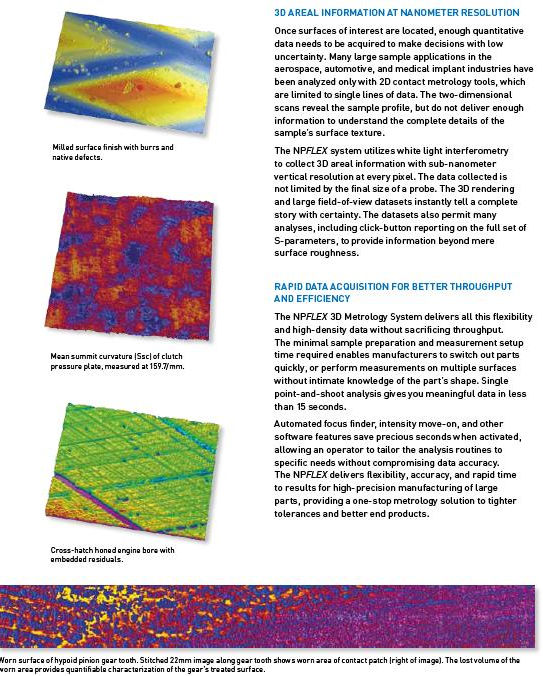 Milled surface finish with burrs and native defects.

Mean summit curvature (Ssc) of clutch pressure plate, measured at 159.7/mm.

Cross-hatch honed engine bore with embedded residuals.

3D AREAL INFORMATION AT NANOMETER RESOLUTION

Once surfaces of interest are located, enough quantitative data needs to be acquired to make decisions with low uncertainty. Many large sample applications in the aerospace, automotive, and medical implant industries have been analyzed only with 2D contact metrology tools, which are limited to single lines of data. The two-dimensional scans reveal the sample profile, but do not deliver enough information to understand the complete details of the sample's surface texture.

The NPFLEX system utilizes white light interferometry to collect 3D areal information with sub-nanometer vertical resolution at every pixel. The data collected is not limited by the final size of a probe. The 3D rendering and large field-of-view datasets instantly tell a complete story with certainty. The datasets also permit many analyses, including click-button reporting on the full set of S-parameters, to provide information beyond mere surface roughness.

RAPID DATA ACQUISITION FOR BETTER THROUGHPUT AND EFFICIENCY

The NPFLEX 3D Metrology System delivers all this flexibility and high-density data without sacrificing throughput. The minimal sample preparation and measurement setup time required enables manufacturers to switch out parts quickly, or perform measurements on multiple surfaces without intimate knowledge of the part's shape. Single point-and-shoot analysis gives you meaningful data in less than 15 seconds.

Automated focus finder, intensity move-on, and other software features save precious seconds when activated, allowing an operator to tailor the analysis routines to specific needs without compromising data accuracy. The NPFLEX delivers flexibility, accuracy, and rapid time to results for high-precision manufacturing of large parts, providing a one-stop metrology solution to tighter tolerances and better end products.

Worn surface of hypoid pinion gear tooth. Stitched 22mm image along gear tooth shows worn area of contact patch (right of image). The lost volume of the worn area provides quantifiable characterization of the gear's treated surface.